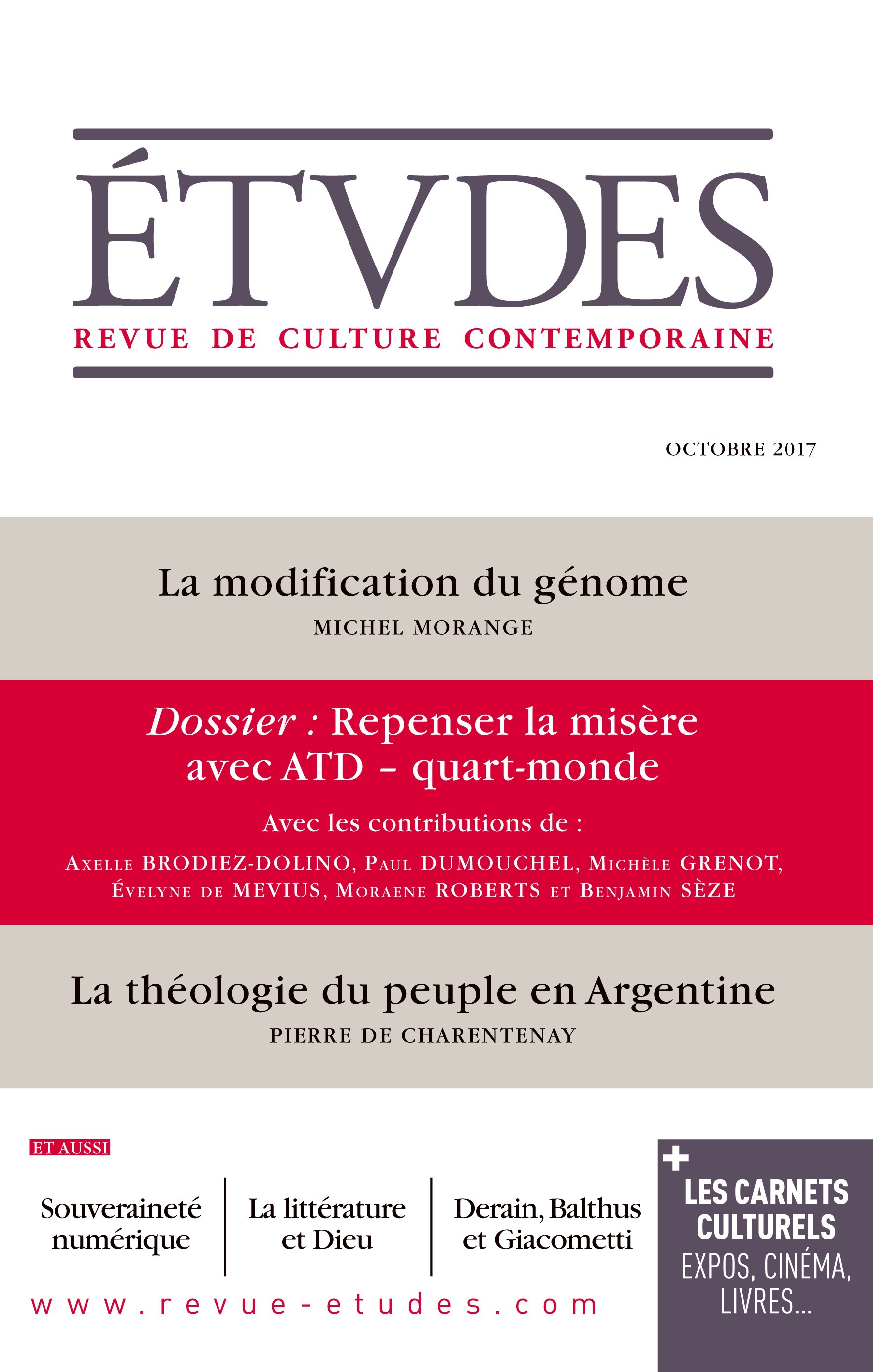 ÉTVDES
REVUE DE CULTURE CONTEMPORAINE

OCTOBRE 2017

La modification du génome
MICHEL MORANGE

Dossier : Repenser la misère avec ATD – quart-monde

Avec les contributions de :

Axelle BRODIEZ-DOLINO, Paul DUMOUCHEL, Michèle GRENOT, Évelyne de MEVIUS, Moraene ROBERTS et Benjamin SÈZE

La théologie du peuple en Argentine
PIERRE DE CHARENTENAY

ET AUSSI

Souveraineté numérique

La littérature et Dieu

Derain, Balthus et Giacometti

www.revue-etudes.com

+ LES CARNETS CULTURELS
EXPOS, CINÉMA, LIVRES...